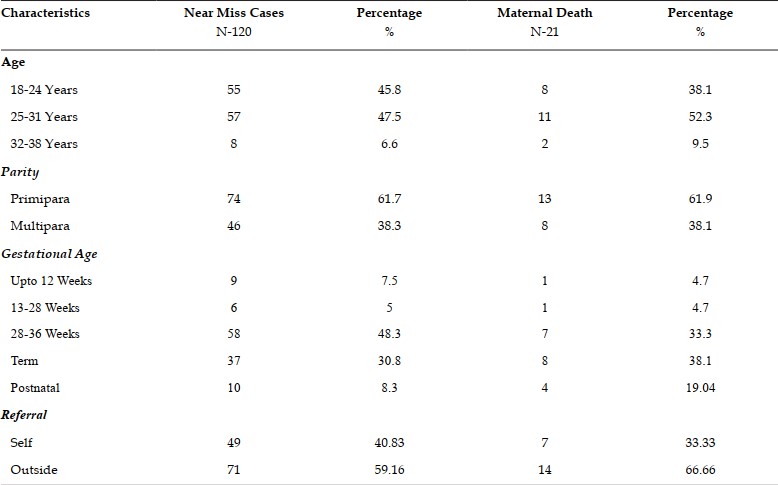 | Characteristics | Near Miss Cases N-120 | Percentage % | Maternal Death N-21 | Percentage % |
|---|---|---|---|---|
| Age | | | | |
| 18-24 Years | 55 | 45.8 | 8 | 38.1 |
| 25-31 Years | 57 | 47.5 | 11 | 52.3 |
| 32-38 Years | 8 | 6.6 | 2 | 9.5 |
| Parity | | | | |
| Primipara | 74 | 61.7 | 13 | 61.9 |
| Multipara | 46 | 38.3 | 8 | 38.1 |
| Gestational Age | | | | |
| Upto 12 Weeks | 9 | 7.5 | 1 | 4.7 |
| 13-28 Weeks | 6 | 5 | 1 | 4.7 |
| 28-36 Weeks | 58 | 48.3 | 7 | 33.3 |
| Term | 37 | 30.8 | 8 | 38.1 |
| Postnatal | 10 | 8.3 | 4 | 19.04 |
| Referral | | | | |
| Self | 49 | 40.83 | 7 | 33.33 |
| Outside | 71 | 59.16 | 14 | 66.66 |